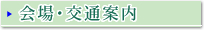 会場・交通案内